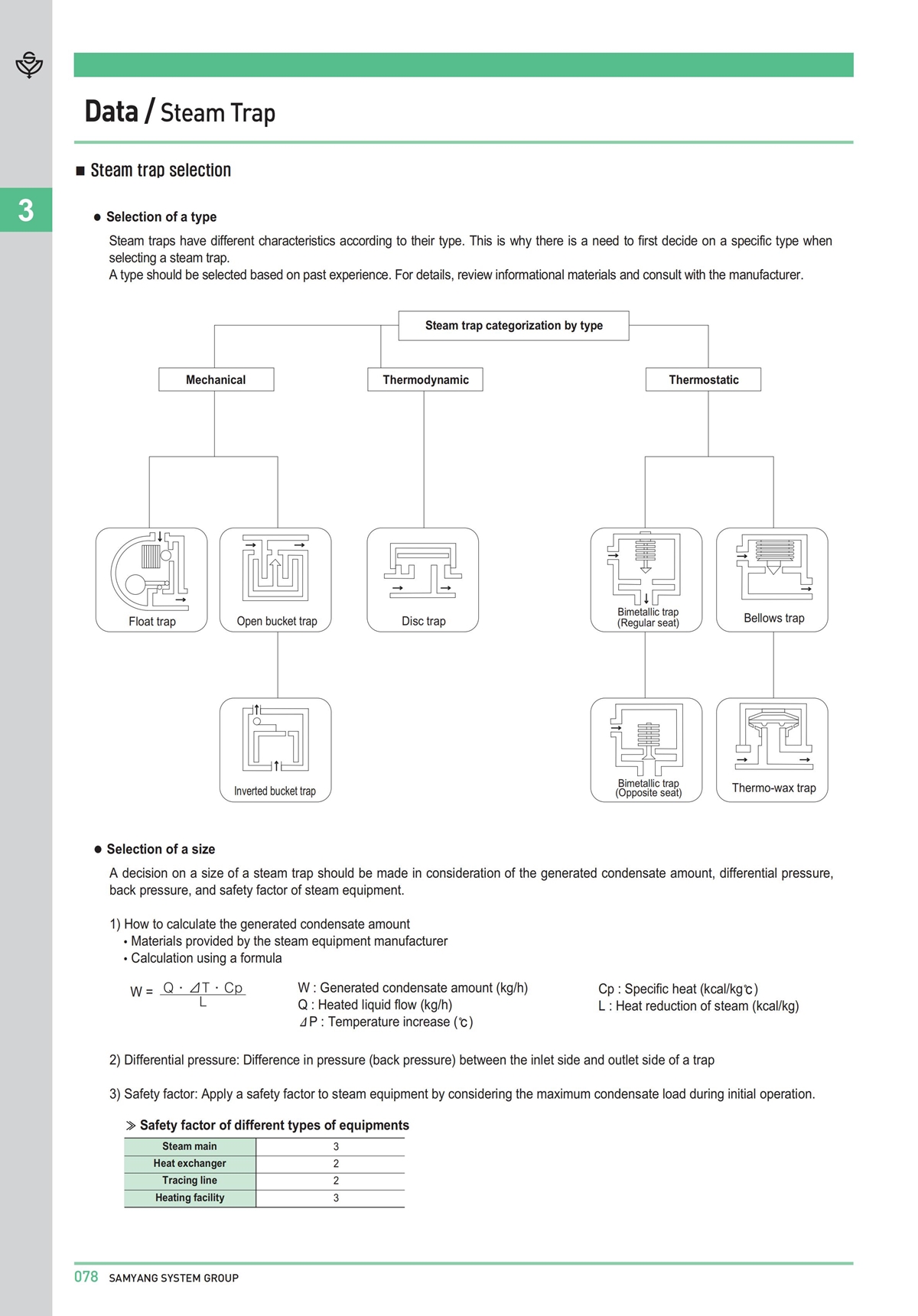 3

Data / Steam Trap

■ Steam trap selection

● Selection of a type

Steam traps have different characteristics according to their type. This is why there is a need to first decide on a specific type when selecting a steam trap.
A type should be selected based on past experience. For details, review informational materials and consult with the manufacturer.

Steam trap categorization by type

Mechanical

Thermodynamic

Thermostatic

Float trap

Open bucket trap

Disc trap

Bimetallic trap (Regular seat)

Bellows trap

Inverted bucket trap

Bimetallic trap (Opposite seat)

Thermo-wax trap

● Selection of a size

A decision on a size of a steam trap should be made in consideration of the generated condensate amount, differential pressure, back pressure, and safety factor of steam equipment.

1) How to calculate the generated condensate amount
• Materials provided by the steam equipment manufacturer
• Calculation using a formula

$W = \frac{Q \cdot \Delta T \cdot Cp}{L}$

W : Generated condensate amount (kg/h)
Q : Heated liquid flow (kg/h)
⊿P : Temperature increase (℃)

Cp : Specific heat (kcal/kg℃)
L : Heat reduction of steam (kcal/kg)

2) Differential pressure: Difference in pressure (back pressure) between the inlet side and outlet side of a trap

3) Safety factor: Apply a safety factor to steam equipment by considering the maximum condensate load during initial operation.

≫ Safety factor of different types of equipments

| Steam main | 3 |
|---|---|
| Heat exchanger | 2 |
| Tracing line | 2 |
| Heating facility | 3 |

078 SAMYANG SYSTEM GROUP